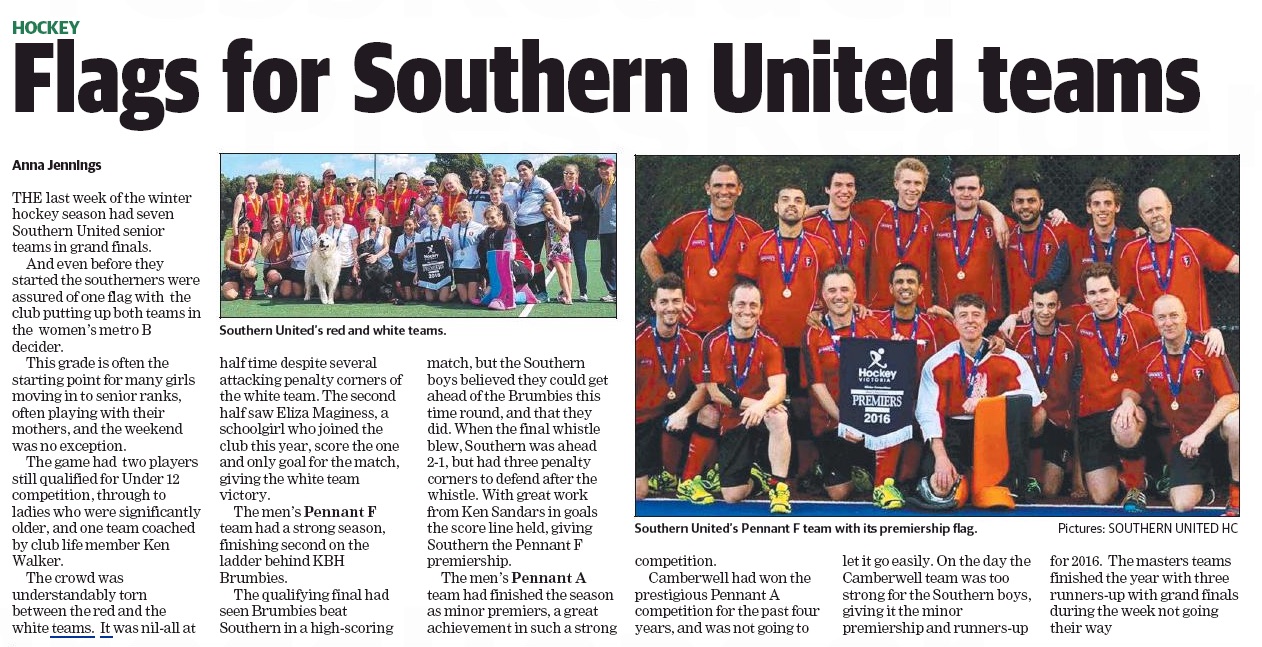 HOCKEY

Flags for Southern United teams

Anna Jennings

THE last week of the winter hockey season had seven Southern United senior teams in grand finals.

And even before they started the southerners were assured of one flag with the club putting up both teams in the women's metro B decider.

This grade is often the starting point for many girls moving in to senior ranks, often playing with their mothers, and the weekend was no exception.

The game had two players still qualified for Under 12 competition, through to ladies who were significantly older, and one team coached by club life member Ken Walker.

The crowd was understandably torn between the red and the white teams. It was nil-all at half time despite several attacking penalty corners of the white team. The second half saw Eliza Maginess, a schoolgirl who joined the club this year, score the one and only goal for the match, giving the white team victory.

The men's Pennant F team had a strong season, finishing second on the ladder behind KBH Brumbies.

The qualifying final had seen Brumbies beat Southern in a high-scoring match, but the Southern boys believed they could get ahead of the Brumbies this time round, and that they did. When the final whistle blew, Southern was ahead 2-1, but had three penalty corners to defend after the whistle. With great work from Ken Sandars in goals the score line held, giving Southern the Pennant F premiership.

The men's Pennant A team had finished the season as minor premiers, a great achievement in such a strong competition.

Camberwell had won the prestigious Pennant A competition for the past four years, and was not going to let it go easily. On the day the Camberwell team was too strong for the Southern boys, giving it the minor premiership and runners-up for 2016. The masters teams finished the year with three runners-up with grand finals during the week not going their way

Southern United's red and white teams.

Hockey VICTORIA
PREMIERS
2016

Southern United's Pennant F team with its premiership flag.

Pictures: SOUTHERN UNITED HC